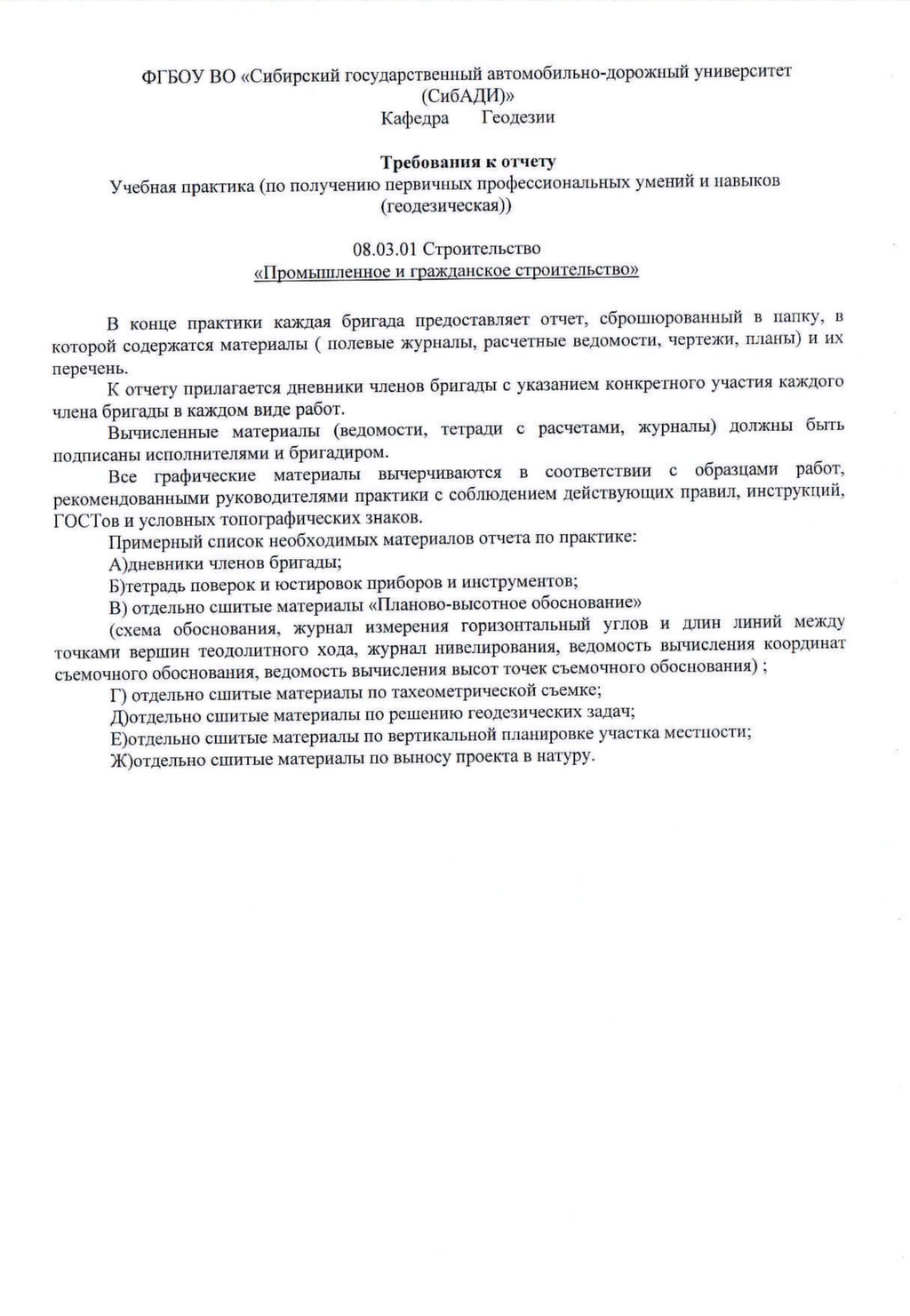 ФГБОУ ВО «Сибирский государственный автомобильно-дорожный университет (СибАДИ)»
Кафедра Геодезии

Требования к отчету
Учебная практика (по получению первичных профессиональных умений и навыков (геодезическая))

08.03.01 Строительство
«Промышленное и гражданское строительство»

В конце практики каждая бригада предоставляет отчет, сброшюрованный в папку, в которой содержатся материалы ( полевые журналы, расчетные ведомости, чертежи, планы) и их перечень.

К отчету прилагается дневники членов бригады с указанием конкретного участия каждого члена бригады в каждом виде работ.

Вычисленные материалы (ведомости, тетради с расчетами, журналы) должны быть подписаны исполнителями и бригадиром.

Все графические материалы вычерчиваются в соответствии с образцами работ, рекомендованными руководителями практики с соблюдением действующих правил, инструкций, ГОСТов и условных топографических знаков.

Примерный список необходимых материалов отчета по практике:

А)дневники членов бригады;

Б)тетрадь поверок и юстировок приборов и инструментов;

В) отдельно сшитые материалы «Планово-высотное обоснование»

(схема обоснования, журнал измерения горизонтальный углов и длин линий между точками вершин теодолитного хода, журнал нивелирования, ведомость вычисления координат съемочного обоснования, ведомость вычисления высот точек съемочного обоснования) ;

Г) отдельно сшитые материалы по тахеометрической съемке;

Д)отдельно сшитые материалы по решению геодезических задач;

Е)отдельно сшитые материалы по вертикальной планировке участка местности;

Ж)отдельно сшитые материалы по выносу проекта в натуру.